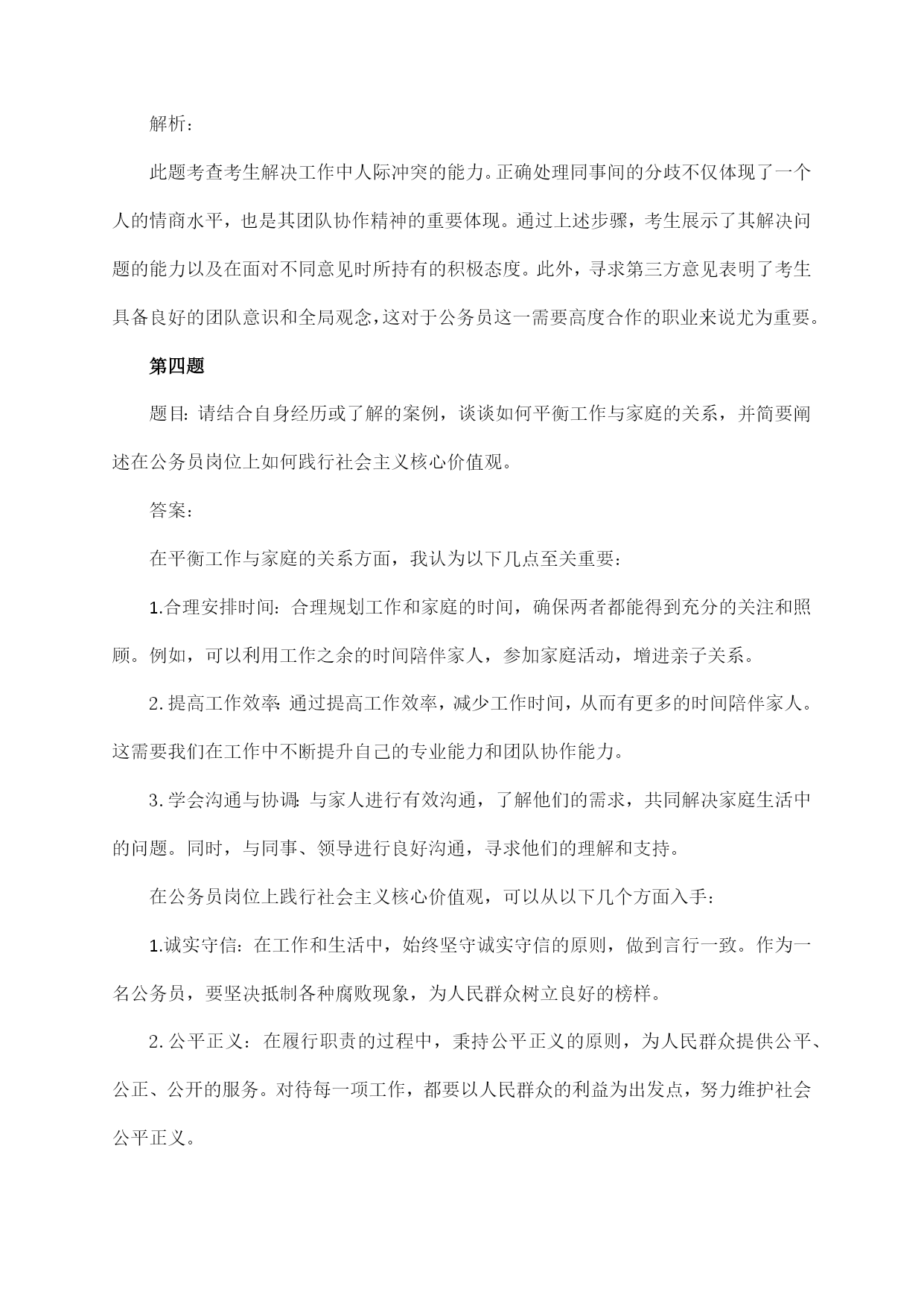 解析：

此题考查考生解决工作中人际冲突的能力。正确处理同事间的分歧不仅体现了一个人的情商水平，也是其团队协作精神的重要体现。通过上述步骤，考生展示了其解决问题的能力以及在面对不同意见时所持有的积极态度。此外，寻求第三方意见表明了考生具备良好的团队意识和全局观念，这对于公务员这一需要高度合作的职业来说尤为重要。

第四题

题目：请结合自身经历或了解的案例，谈谈如何平衡工作与家庭的关系，并简要阐述在公务员岗位上如何践行社会主义核心价值观。

答案：

在平衡工作与家庭的关系方面，我认为以下几点至关重要：

1.合理安排时间：合理规划工作和家庭的时间，确保两者都能得到充分的关注和照顾。例如，可以利用工作之余的时间陪伴家人，参加家庭活动，增进亲子关系。

2.提高工作效率：通过提高工作效率，减少工作时间，从而有更多的时间陪伴家人。这需要我们在工作中不断提升自己的专业能力和团队协作能力。

3.学会沟通与协调：与家人进行有效沟通，了解他们的需求，共同解决家庭生活中的问题。同时，与同事、领导进行良好沟通，寻求他们的理解和支持。

在公务员岗位上践行社会主义核心价值观，可以从以下几个方面入手：

1.诚实守信：在工作和生活中，始终坚守诚实守信的原则，做到言行一致。作为一名公务员，要坚决抵制各种腐败现象，为人民群众树立良好的榜样。

2.公平正义：在履行职责的过程中，秉持公平正义的原则，为人民群众提供公平、公正、公开的服务。对待每一项工作，都要以人民群众的利益为出发点，努力维护社会公平正义。